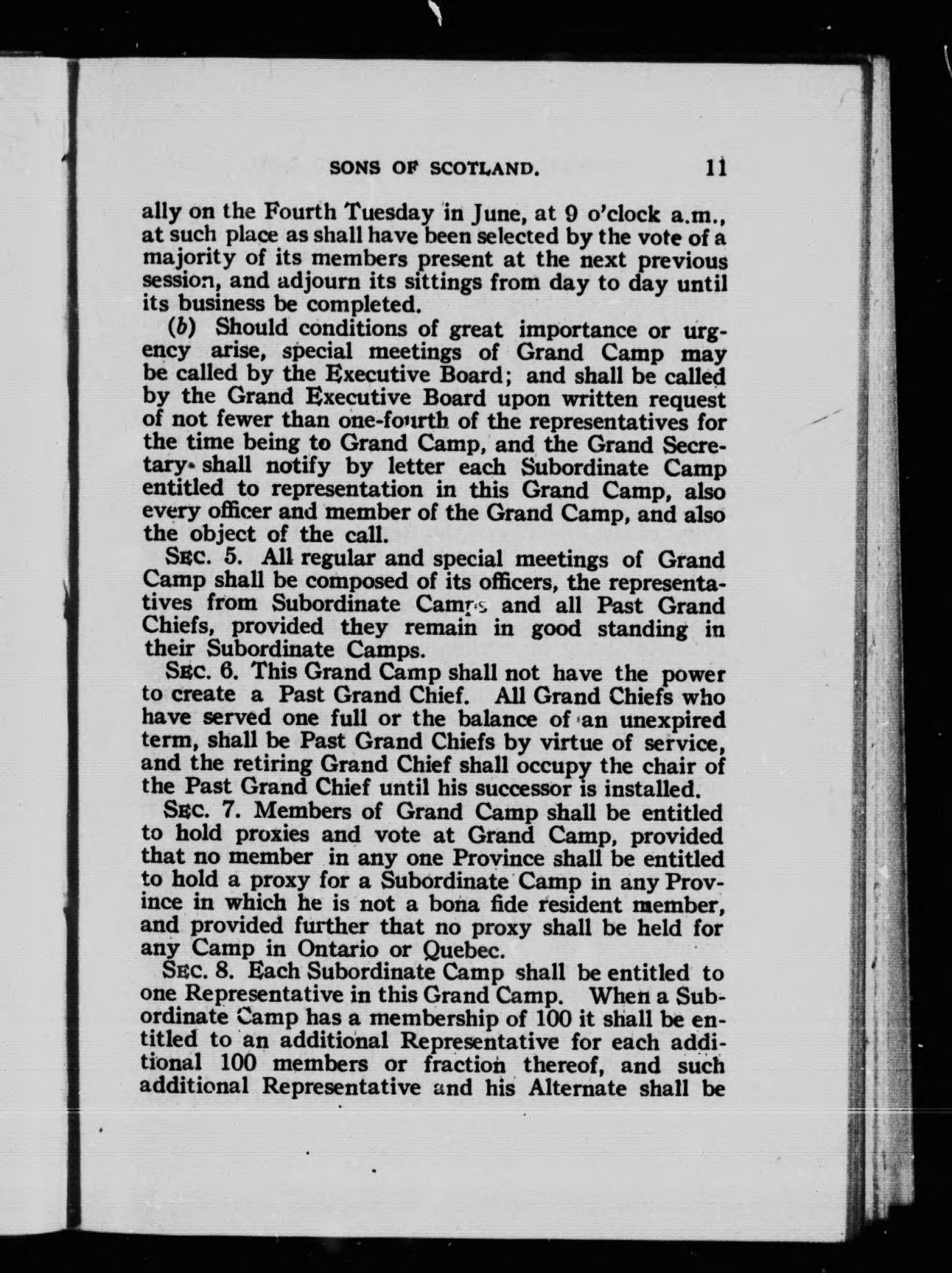 SONS OF SCOTLAND. 11

ally on the Fourth Tuesday in June, at 9 o'clock a.m., at such place as shall have been selected by the vote of a majority of its members present at the next previous session, and adjourn its sittings from day to day until its business be completed.

(b) Should conditions of great importance or urgency arise, special meetings of Grand Camp may be called by the Executive Board; and shall be called by the Grand Executive Board upon written request of not fewer than one-fourth of the representatives for the time being to Grand Camp, and the Grand Secretary shall notify by letter each Subordinate Camp entitled to representation in this Grand Camp, also every officer and member of the Grand Camp, and also the object of the call.

SEC. 5. All regular and special meetings of Grand Camp shall be composed of its officers, the representatives from Subordinate Camps and all Past Grand Chiefs, provided they remain in good standing in their Subordinate Camps.

SEC. 6. This Grand Camp shall not have the power to create a Past Grand Chief. All Grand Chiefs who have served one full or the balance of an unexpired term, shall be Past Grand Chiefs by virtue of service, and the retiring Grand Chief shall occupy the chair of the Past Grand Chief until his successor is installed.

SEC. 7. Members of Grand Camp shall be entitled to hold proxies and vote at Grand Camp, provided that no member in any one Province shall be entitled to hold a proxy for a Subordinate Camp in any Province in which he is not a bona fide resident member, and provided further that no proxy shall be held for any Camp in Ontario or Quebec.

SEC. 8. Each Subordinate Camp shall be entitled to one Representative in this Grand Camp. When a Subordinate Camp has a membership of 100 it shall be entitled to an additional Representative for each additional 100 members or fraction thereof, and such additional Representative and his Alternate shall be